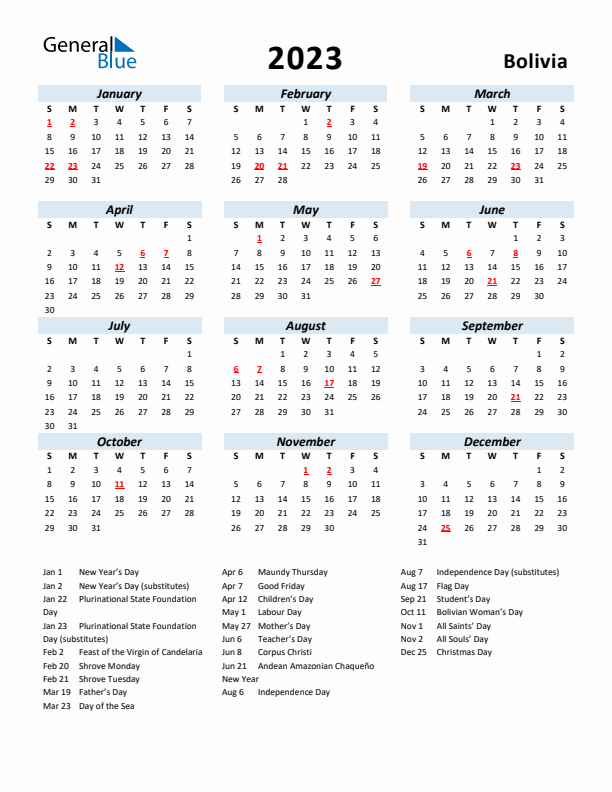 General Blue

2023

Bolivia

January

| S | M | T | W | T | F | S |
|---|---|---|---|---|---|---|
| 1 | 2 | 3 | 4 | 5 | 6 | 7 |
| 8 | 9 | 10 | 11 | 12 | 13 | 14 |
| 15 | 16 | 17 | 18 | 19 | 20 | 21 |
| 22 | 23 | 24 | 25 | 26 | 27 | 28 |
| 29 | 30 | 31 | | | | |

February

| S | M | T | W | T | F | S |
|---|---|---|---|---|---|---|
| | | | 1 | 2 | 3 | 4 |
| 5 | 6 | 7 | 8 | 9 | 10 | 11 |
| 12 | 13 | 14 | 15 | 16 | 17 | 18 |
| 19 | 20 | 21 | 22 | 23 | 24 | 25 |
| 26 | 27 | 28 | | | | |

March

| S | M | T | W | T | F | S |
|---|---|---|---|---|---|---|
| | | | 1 | 2 | 3 | 4 |
| 5 | 6 | 7 | 8 | 9 | 10 | 11 |
| 12 | 13 | 14 | 15 | 16 | 17 | 18 |
| 19 | 20 | 21 | 22 | 23 | 24 | 25 |
| 26 | 27 | 28 | 29 | 30 | 31 | |

April

| S | M | T | W | T | F | S |
|---|---|---|---|---|---|---|
| | | | | | | 1 |
| 2 | 3 | 4 | 5 | 6 | 7 | 8 |
| 9 | 10 | 11 | 12 | 13 | 14 | 15 |
| 16 | 17 | 18 | 19 | 20 | 21 | 22 |
| 23 | 24 | 25 | 26 | 27 | 28 | 29 |
| 30 | | | | | | |

May

| S | M | T | W | T | F | S |
|---|---|---|---|---|---|---|
| | 1 | 2 | 3 | 4 | 5 | 6 |
| 7 | 8 | 9 | 10 | 11 | 12 | 13 |
| 14 | 15 | 16 | 17 | 18 | 19 | 20 |
| 21 | 22 | 23 | 24 | 25 | 26 | 27 |
| 28 | 29 | 30 | 31 | | | |

June

| S | M | T | W | T | F | S |
|---|---|---|---|---|---|---|
| | | | | 1 | 2 | 3 |
| 4 | 5 | 6 | 7 | 8 | 9 | 10 |
| 11 | 12 | 13 | 14 | 15 | 16 | 17 |
| 18 | 19 | 20 | 21 | 22 | 23 | 24 |
| 25 | 26 | 27 | 28 | 29 | 30 | |

July

| S | M | T | W | T | F | S |
|---|---|---|---|---|---|---|
| | | | | | | 1 |
| 2 | 3 | 4 | 5 | 6 | 7 | 8 |
| 9 | 10 | 11 | 12 | 13 | 14 | 15 |
| 16 | 17 | 18 | 19 | 20 | 21 | 22 |
| 23 | 24 | 25 | 26 | 27 | 28 | 29 |
| 30 | 31 | | | | | |

August

| S | M | T | W | T | F | S |
|---|---|---|---|---|---|---|
| | | 1 | 2 | 3 | 4 | 5 |
| 6 | 7 | 8 | 9 | 10 | 11 | 12 |
| 13 | 14 | 15 | 16 | 17 | 18 | 19 |
| 20 | 21 | 22 | 23 | 24 | 25 | 26 |
| 27 | 28 | 29 | 30 | 31 | | |

September

| S | M | T | W | T | F | S |
|---|---|---|---|---|---|---|
| | | | | | 1 | 2 |
| 3 | 4 | 5 | 6 | 7 | 8 | 9 |
| 10 | 11 | 12 | 13 | 14 | 15 | 16 |
| 17 | 18 | 19 | 20 | 21 | 22 | 23 |
| 24 | 25 | 26 | 27 | 28 | 29 | 30 |

October

| S | M | T | W | T | F | S |
|---|---|---|---|---|---|---|
| 1 | 2 | 3 | 4 | 5 | 6 | 7 |
| 8 | 9 | 10 | 11 | 12 | 13 | 14 |
| 15 | 16 | 17 | 18 | 19 | 20 | 21 |
| 22 | 23 | 24 | 25 | 26 | 27 | 28 |
| 29 | 30 | 31 | | | | |

November

| S | M | T | W | T | F | S |
|---|---|---|---|---|---|---|
| | | | 1 | 2 | 3 | 4 |
| 5 | 6 | 7 | 8 | 9 | 10 | 11 |
| 12 | 13 | 14 | 15 | 16 | 17 | 18 |
| 19 | 20 | 21 | 22 | 23 | 24 | 25 |
| 26 | 27 | 28 | 29 | 30 | | |

December

| S | M | T | W | T | F | S |
|---|---|---|---|---|---|---|
| | | | | | 1 | 2 |
| 3 | 4 | 5 | 6 | 7 | 8 | 9 |
| 10 | 11 | 12 | 13 | 14 | 15 | 16 |
| 17 | 18 | 19 | 20 | 21 | 22 | 23 |
| 24 | 25 | 26 | 27 | 28 | 29 | 30 |
| 31 | | | | | | |

Jan 1 New Year's Day
Jan 2 New Year's Day (substitutes)
Jan 22 Plurinational State Foundation Day
Jan 23 Plurinational State Foundation Day (substitutes)
Feb 2 Feast of the Virgin of Candelaria
Feb 20 Shrove Monday
Feb 21 Shrove Tuesday
Mar 19 Father's Day
Mar 23 Day of the Sea

Apr 6 Maundy Thursday
Apr 7 Good Friday
Apr 12 Children's Day
May 1 Labour Day
May 27 Mother's Day
Jun 6 Teacher's Day
Jun 8 Corpus Christi
Jun 21 Andean Amazonian Chaqueño New Year
Aug 6 Independence Day

Aug 7 Independence Day (substitutes)
Aug 17 Flag Day
Sep 21 Student's Day
Oct 11 Bolivian Woman's Day
Nov 1 All Saints' Day
Nov 2 All Souls' Day
Dec 25 Christmas Day